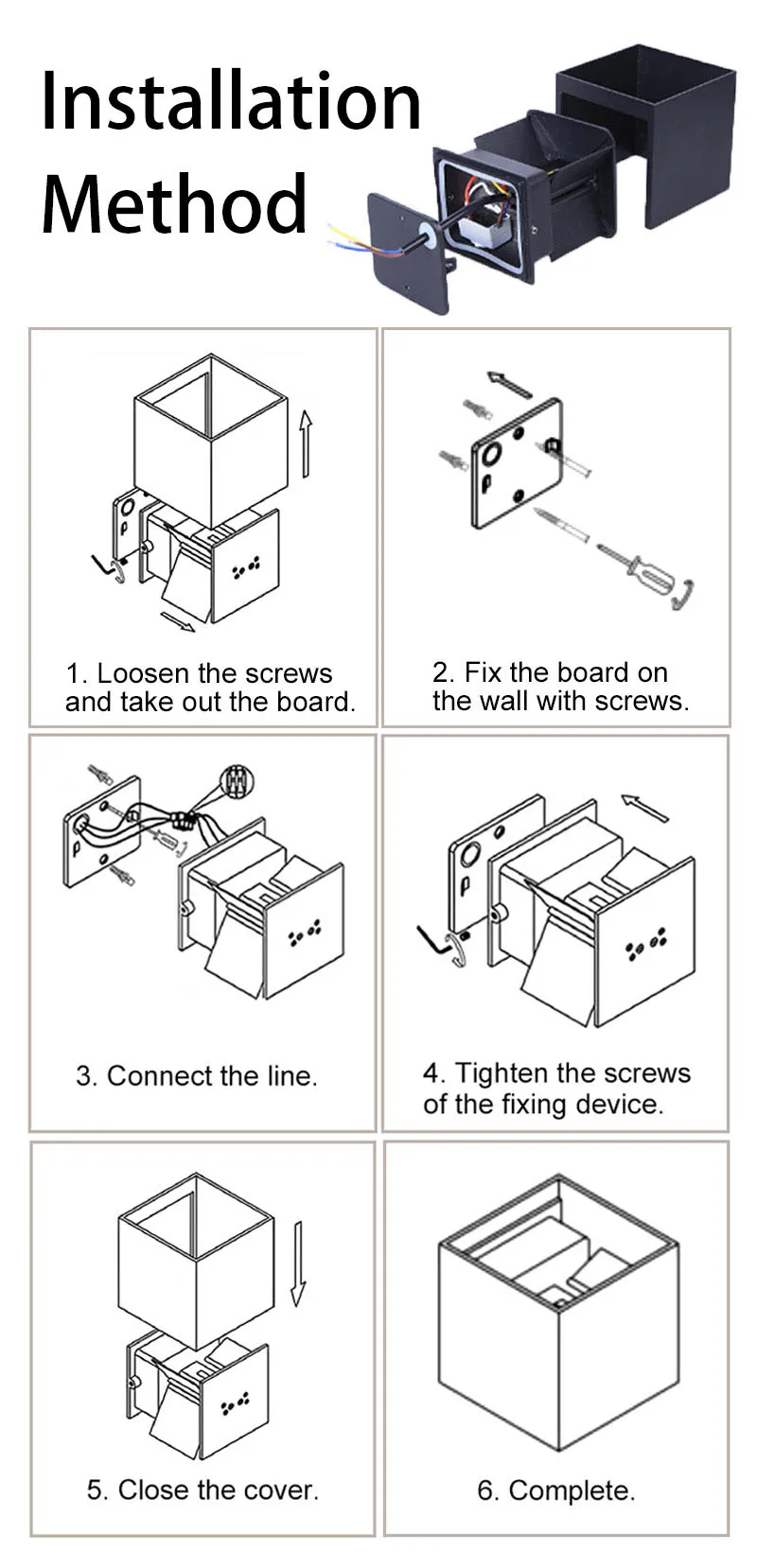 Installation Method

1. Loosen the screws and take out the board.

2. Fix the board on the wall with screws.

3. Connect the line.

4. Tighten the screws of the fixing device.

5. Close the cover.

6. Complete.